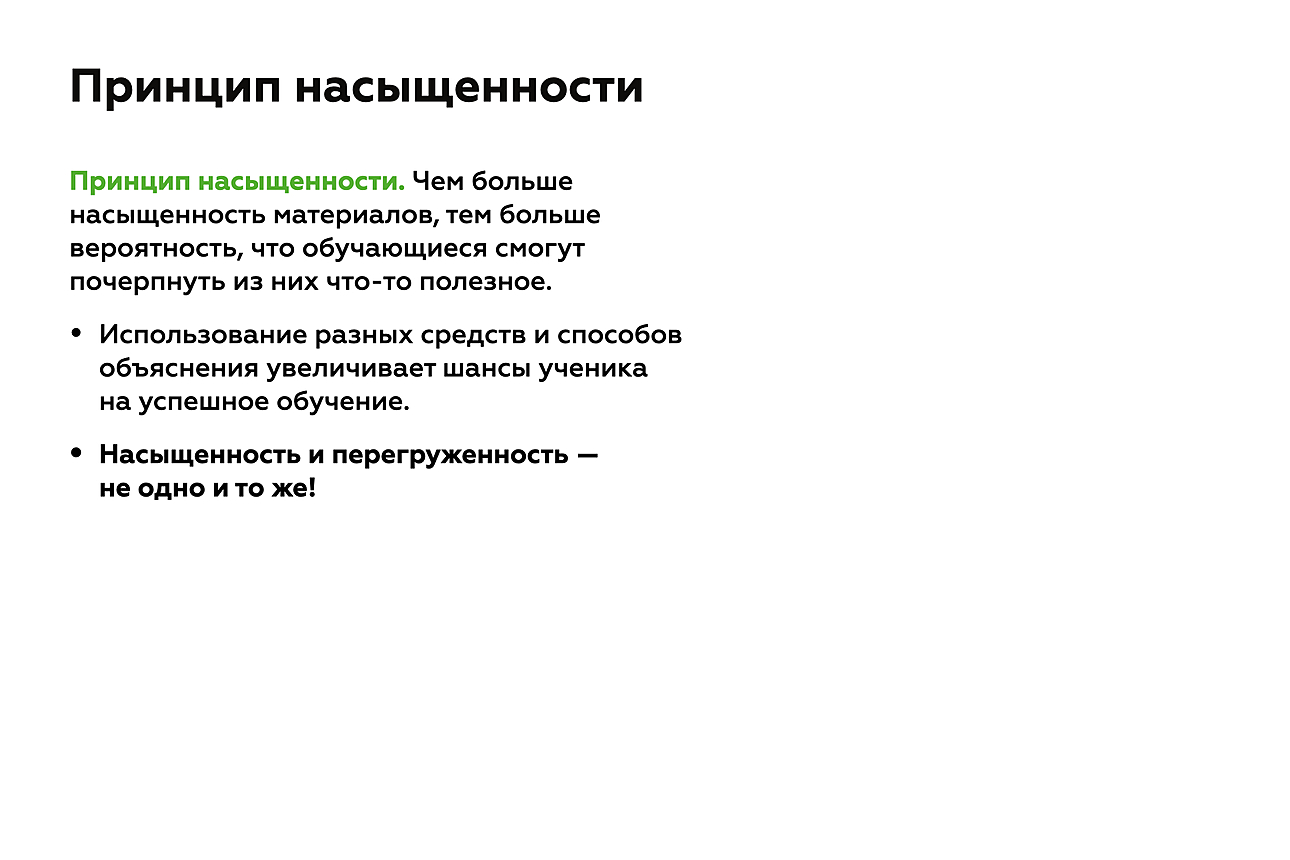 Принцип насыщенности

Принцип насыщенности. Чем больше насыщенность материалов, тем больше вероятность, что обучающиеся смогут почерпнуть из них что-то полезное.

• Использование разных средств и способов объяснения увеличивает шансы ученика на успешное обучение.

• Насыщенность и перегруженность — не одно и то же!